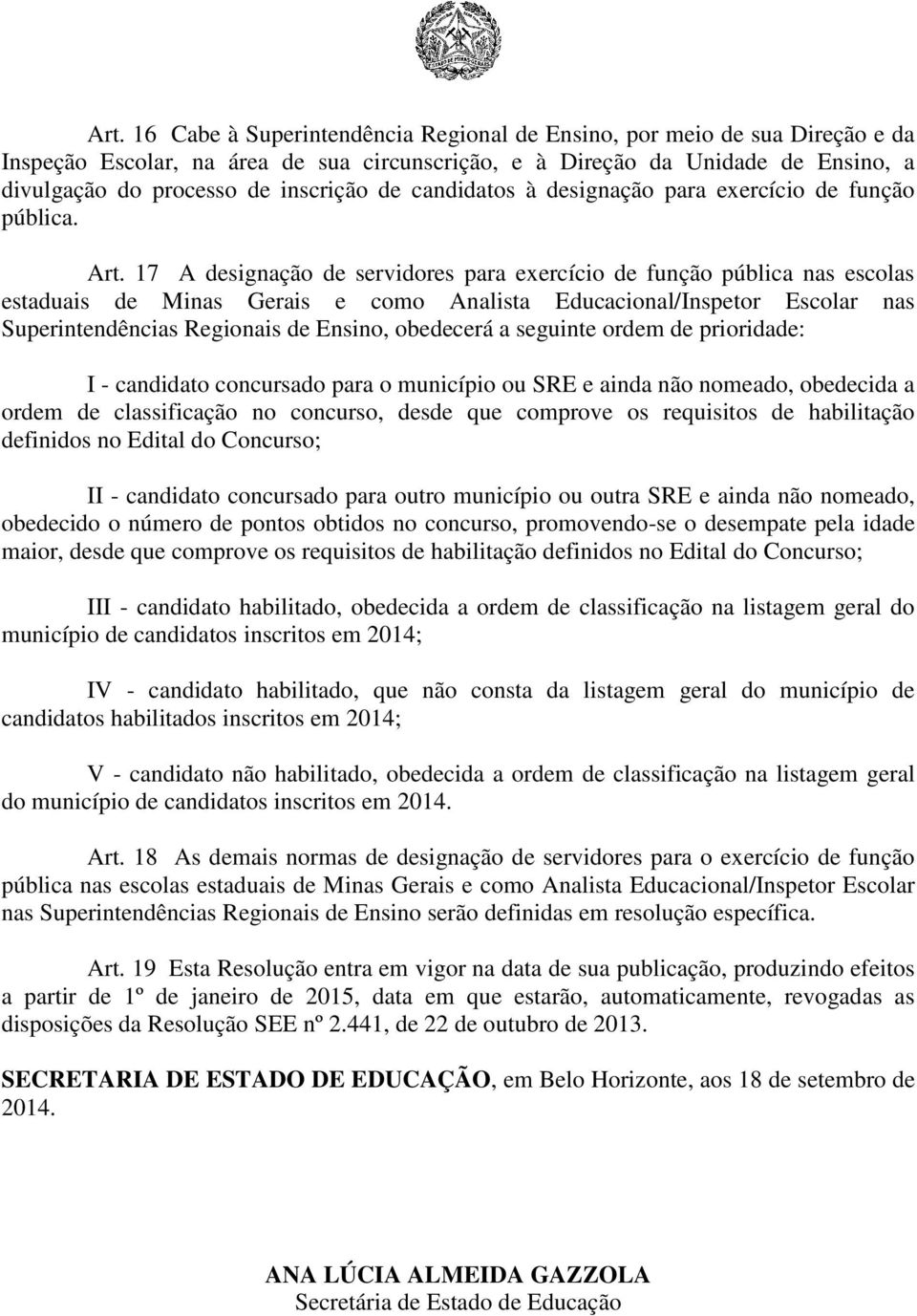 Art. 16 Cabe à Superintendência Regional de Ensino, por meio de sua Direção e da Inspeção Escolar, na área de sua circunscrição, e à Direção da Unidade de Ensino, a divulgação do processo de inscrição de candidatos à designação para exercício de função pública.

Art. 17 A designação de servidores para exercício de função pública nas escolas estaduais de Minas Gerais e como Analista Educacional/Inspetor Escolar nas Superintendências Regionais de Ensino, obedecerá a seguinte ordem de prioridade:

I - candidato concursado para o município ou SRE e ainda não nomeado, obedecida a ordem de classificação no concurso, desde que comprove os requisitos de habilitação definidos no Edital do Concurso;

II - candidato concursado para outro município ou outra SRE e ainda não nomeado, obedecido o número de pontos obtidos no concurso, promovendo-se o desempate pela idade maior, desde que comprove os requisitos de habilitação definidos no Edital do Concurso;

III - candidato habilitado, obedecida a ordem de classificação na listagem geral do município de candidatos inscritos em 2014;

IV - candidato habilitado, que não consta da listagem geral do município de candidatos habilitados inscritos em 2014;

V - candidato não habilitado, obedecida a ordem de classificação na listagem geral do município de candidatos inscritos em 2014.

Art. 18 As demais normas de designação de servidores para o exercício de função pública nas escolas estaduais de Minas Gerais e como Analista Educacional/Inspetor Escolar nas Superintendências Regionais de Ensino serão definidas em resolução específica.

Art. 19 Esta Resolução entra em vigor na data de sua publicação, produzindo efeitos a partir de 1º de janeiro de 2015, data em que estarão, automaticamente, revogadas as disposições da Resolução SEE nº 2.441, de 22 de outubro de 2013.

SECRETARIA DE ESTADO DE EDUCAÇÃO, em Belo Horizonte, aos 18 de setembro de 2014.

ANA LÚCIA ALMEIDA GAZZOLA
Secretária de Estado de Educação